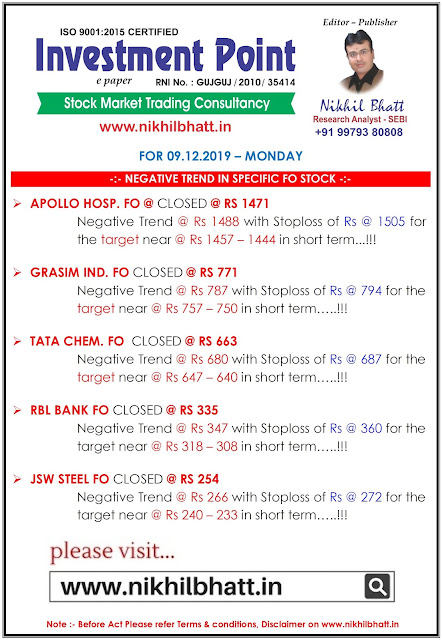 ISO 9001:2015 CERTIFIED

Investment Point

e paper RNI No. : GUJGUJ / 2010/ 35414

Stock Market Trading Consultancy

www.nikhilbhatt.in

Editor – Publisher

Nikhil Bhatt
Research Analyst - SEBI
+91 99793 80808

FOR 09.12.2019 – MONDAY

-:- NEGATIVE TREND IN SPECIFIC FO STOCK -:-

➢ APOLLO HOSP. FO @ CLOSED @ RS 1471
Negative Trend @ Rs 1488 with Stoploss of Rs @ 1505 for the target near @ Rs 1457 – 1444 in short term...!!!

➢ GRASIM IND. FO CLOSED @ RS 771
Negative Trend @ Rs 787 with Stoploss of Rs @ 794 for the target near @ Rs 757 – 750 in short term…..!!!

➢ TATA CHEM. FO CLOSED @ RS 663
Negative Trend @ Rs 680 with Stoploss of Rs @ 687 for the target near @ Rs 647 – 640 in short term…..!!!

➢ RBL BANK FO CLOSED @ RS 335
Negative Trend @ Rs 347 with Stoploss of Rs @ 360 for the target near @ Rs 318 – 308 in short term…..!!!

➢ JSW STEEL FO CLOSED @ RS 254
Negative Trend @ Rs 266 with Stoploss of Rs @ 272 for the target near @ Rs 240 – 233 in short term…..!!!

please visit...

www.nikhilbhatt.in

Note :- Before Act Please refer Terms & conditions, Disclaimer on www.nikhilbhatt.in